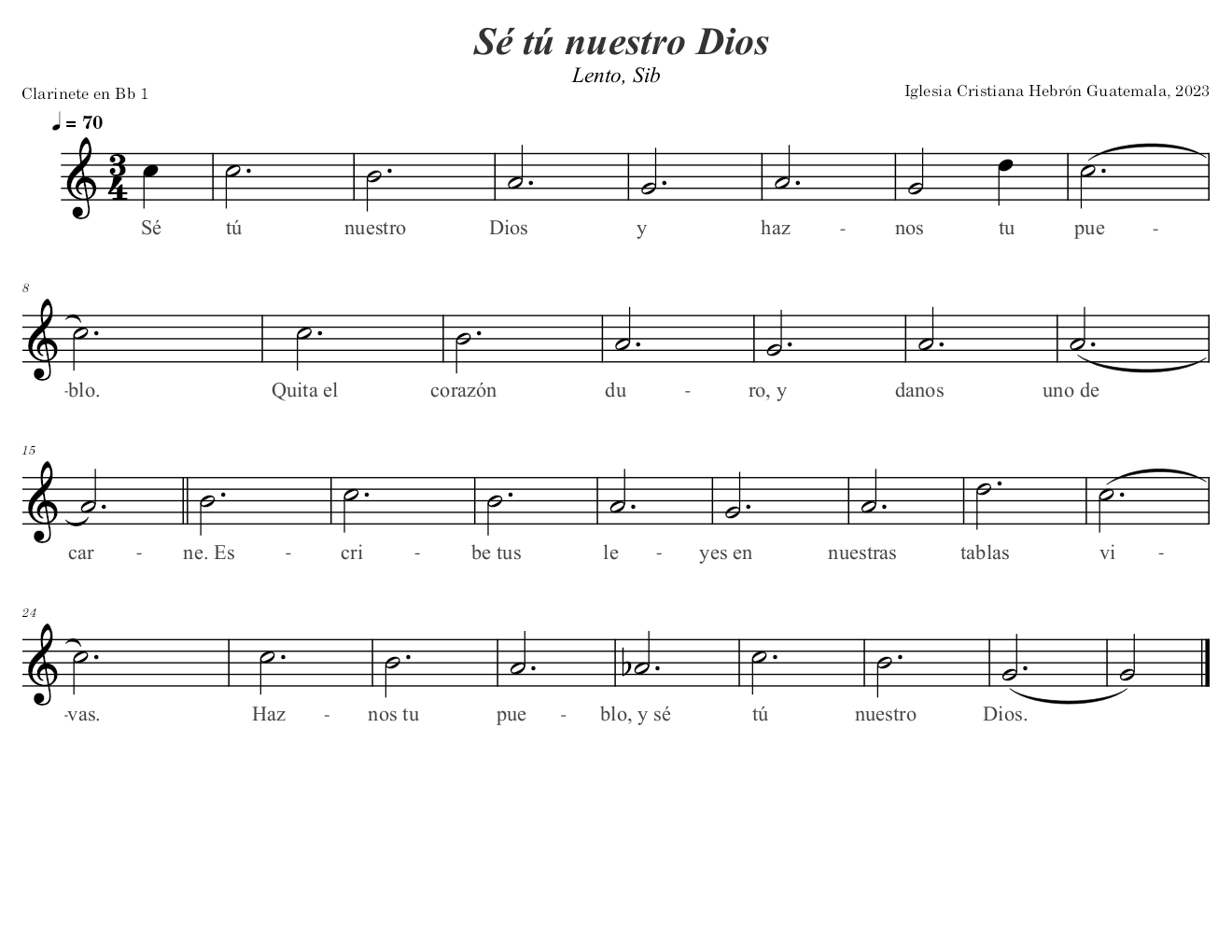 Sé tú nuestro Dios

Lento, Sib

Clarinete en Bb 1

Iglesia Cristiana Hebrón Guatemala, 2023

♩ = 70

Sé tú nuestro Dios y haz - nos tu pue -

8

-blo. Quita el corazón du - ro, y danos uno de

15

car - ne. Es - cri - be tus le - yes en nuestras tablas vi -

24

-vas. Haz - nos tu pue - blo, y sé tú nuestro Dios.